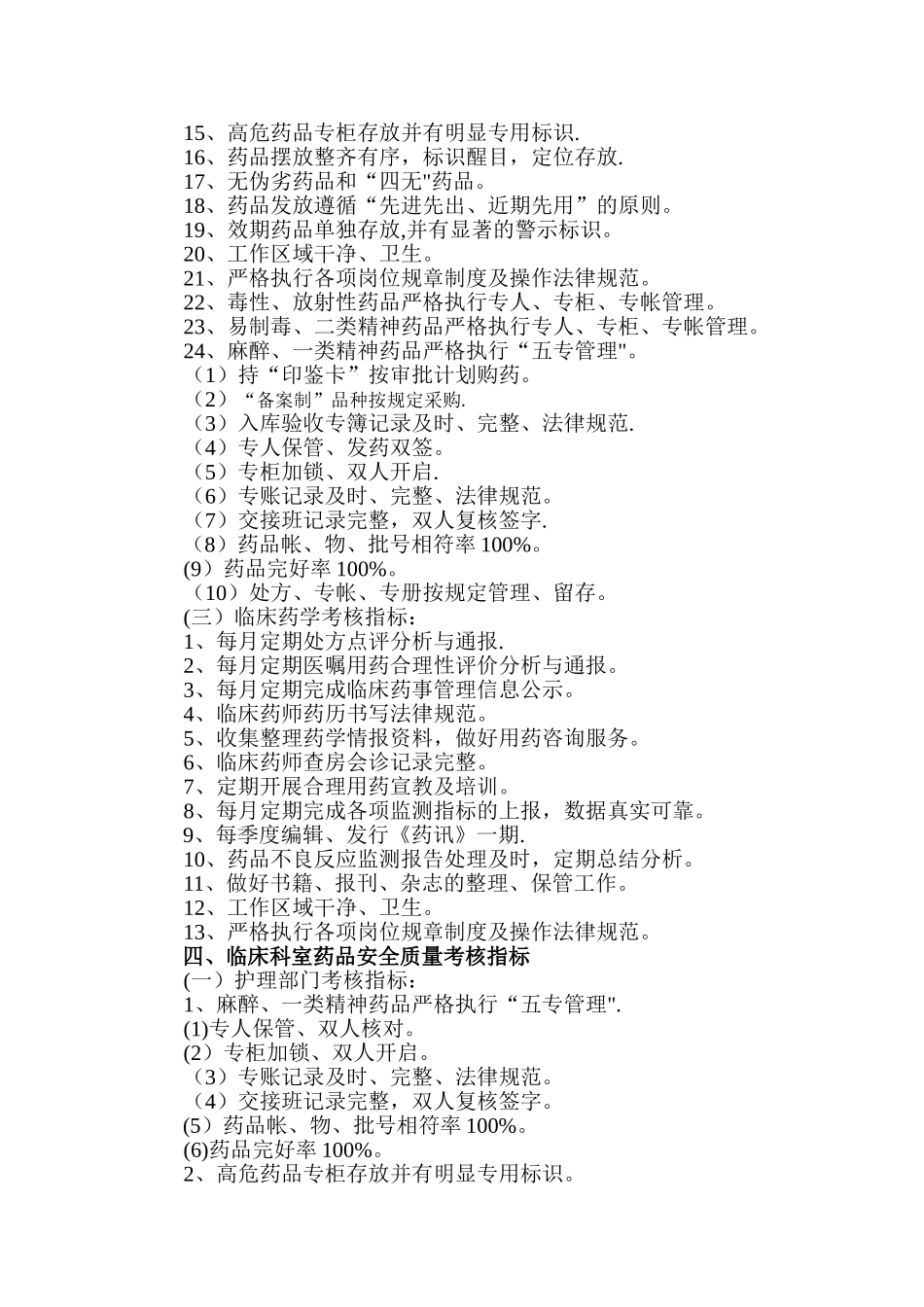 15、高危药品专柜存放并有明显专用标识.
16、药品摆放整齐有序，标识醒目，定位存放.
17、无伪劣药品和“四无"药品。
18、药品发放遵循“先进先出、近期先用”的原则。
19、效期药品单独存放,并有显著的警示标识。
20、工作区域干净、卫生。
21、严格执行各项岗位规章制度及操作法律规范。
22、毒性、放射性药品严格执行专人、专柜、专帐管理。
23、易制毒、二类精神药品严格执行专人、专柜、专帐管理。
24、麻醉、一类精神药品严格执行“五专管理"。
（1）持“印鉴卡”按审批计划购药。
（2）“备案制”品种按规定采购.
（3）入库验收专簿记录及时、完整、法律规范.
（4）专人保管、发药双签。
（5）专柜加锁、双人开启.
（6）专账记录及时、完整、法律规范。
（7）交接班记录完整，双人复核签字.
（8）药品帐、物、批号相符率 100%。
(9）药品完好率 100%。
（10）处方、专帐、专册按规定管理、留存。
(三）临床药学考核指标：
1、每月定期处方点评分析与通报.
2、每月定期医嘱用药合理性评价分析与通报。
3、每月定期完成临床药事管理信息公示。
4、临床药师药历书写法律规范。
5、收集整理药学情报资料，做好用药咨询服务。
6、临床药师查房会诊记录完整。
7、定期开展合理用药宣教及培训。
8、每月定期完成各项监测指标的上报，数据真实可靠。
9、每季度编辑、发行《药讯》一期.
10、药品不良反应监测报告处理及时，定期总结分析。
11、做好书籍、报刊、杂志的整理、保管工作。
12、工作区域干净、卫生。
13、严格执行各项岗位规章制度及操作法律规范。
四、临床科室药品安全质量考核指标
(一）护理部门考核指标：
1、麻醉、一类精神药品严格执行“五专管理".
(1)专人保管、双人核对。
(2）专柜加锁、双人开启。
（3）专账记录及时、完整、法律规范。
（4）交接班记录完整，双人复核签字。
(5）药品帐、物、批号相符率 100%。
(6)药品完好率 100%。
2、高危药品专柜存放并有明显专用标识。